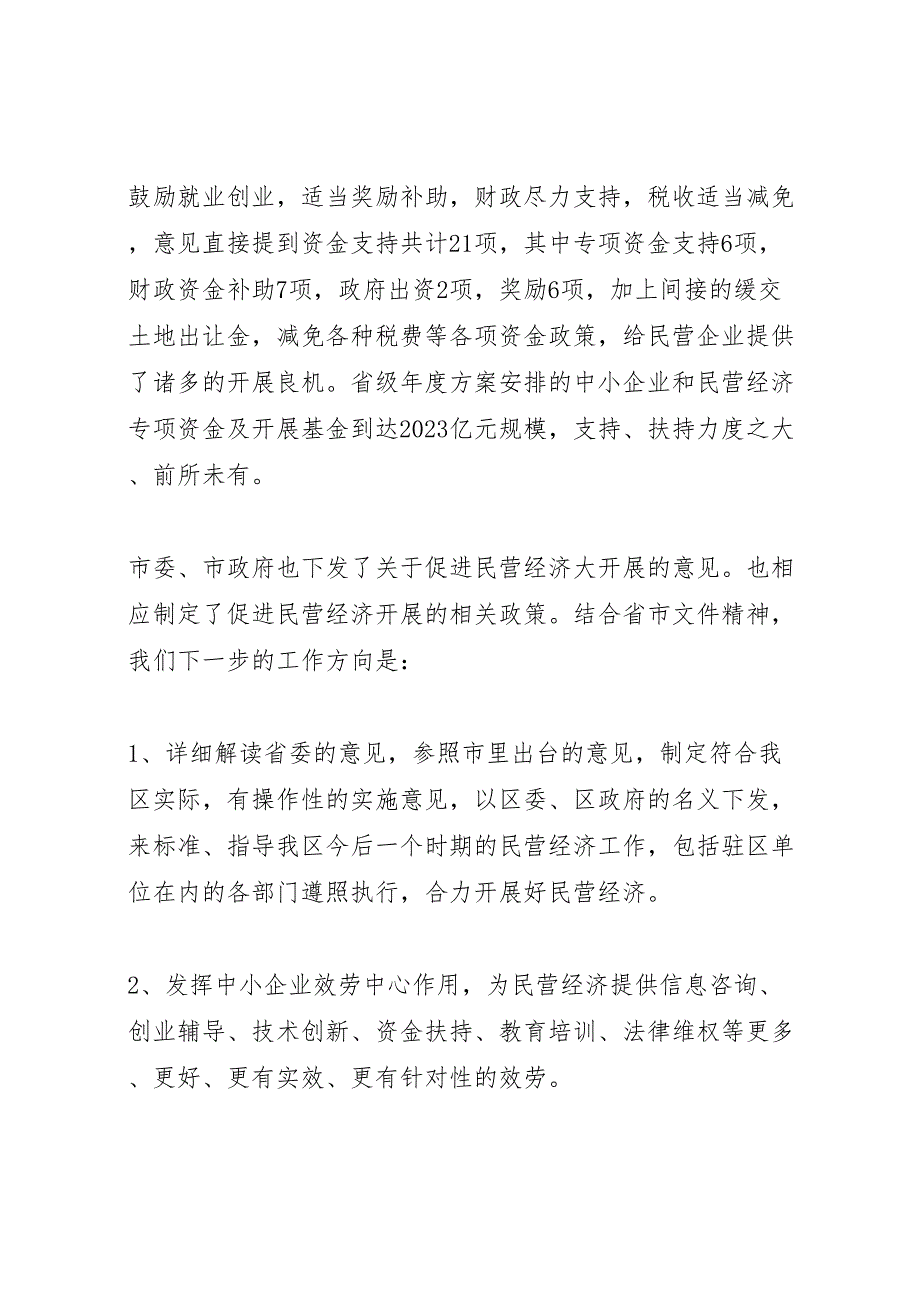 鼓励就业创业，适当奖励补助，财政尽力支持，税收适当减免，意见直接提到资金支持共计21项，其中专项资金支持6项，财政资金补助7项，政府出资2项，奖励6项，加上间接的缓交土地出让金，减免各种税费等各项资金政策，给民营企业提供了诸多的开展良机。省级年度方案安排的中小企业和民营经济专项资金及开展基金到达2023亿元规模，支持、扶持力度之大、前所未有。

市委、市政府也下发了关于促进民营经济大开展的意见。也相应制定了促进民营经济开展的相关政策。结合省市文件精神，我们下一步的工作方向是：

1、详细解读省委的意见，参照市里出台的意见，制定符合我区实际，有操作性的实施意见，以区委、区政府的名义下发，来标准、指导我区今后一个时期的民营经济工作，包括驻区单位在内的各部门遵照执行，合力开展好民营经济。

2、发挥中小企业效劳中心作用，为民营经济提供信息咨询、创业辅导、技术创新、资金扶持、教育培训、法律维权等更多、更好、更有实效、更有针对性的效劳。